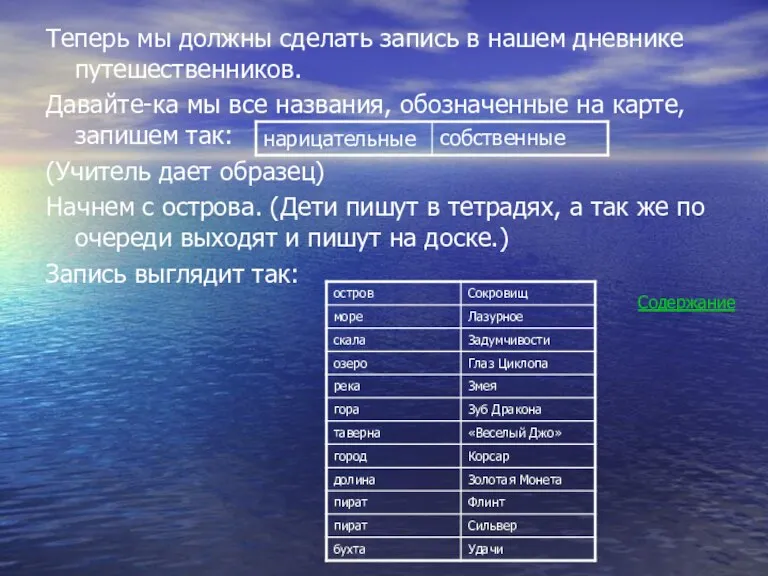 Теперь мы должны сделать запись в нашем дневнике путешественников.

Давайте-ка мы все названия, обозначенные на карте, запишем так:

| нарицательные | собственные |
|---|---|

(Учитель дает образец)

Начнем с острова. (Дети пишут в тетрадях, а так же по очереди выходят и пишут на доске.)

Запись выглядит так:

| остров | Сокровищ |
|---|---|
| море | Лазурное |
| скала | Задумчивости |
| озеро | Глаз Циклопа |
| река | Змея |
| гора | Зуб Дракона |
| таверна | «Веселый Джо» |
| город | Корсар |
| долина | Золотая Монета |
| пират | Флинт |
| пират | Сильвер |
| бухта | Удачи |

Содержание